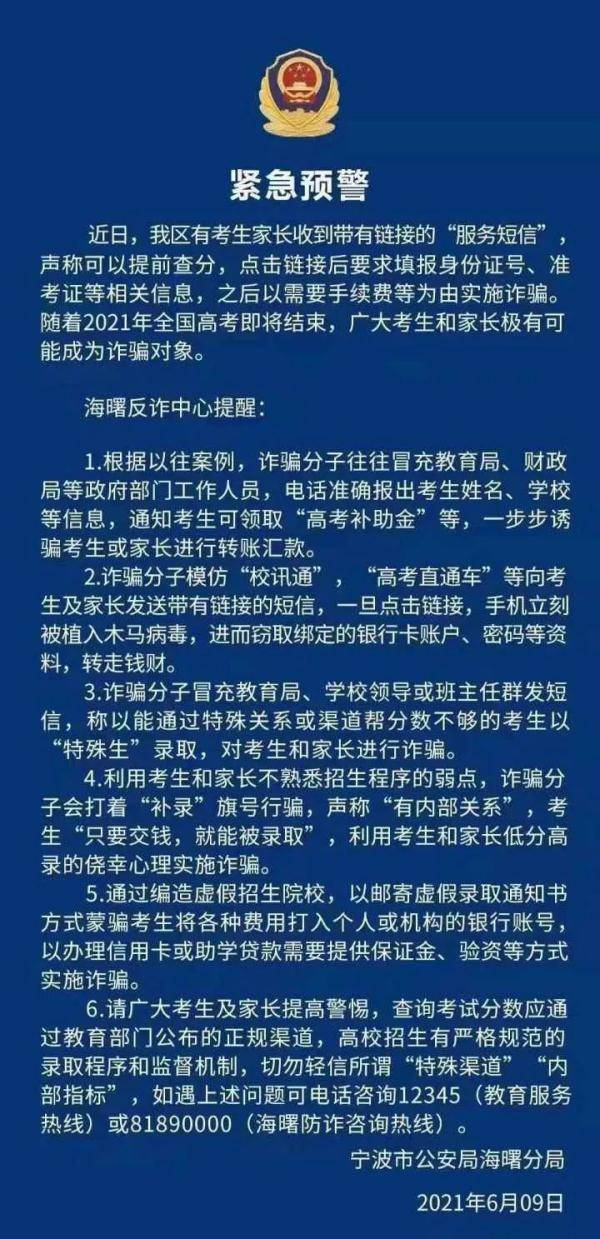 紧急预警

近日，我区有考生家长收到带有链接的“服务短信”，声称可以提前查分，点击链接后要求填报身份证号、准考证等相关信息，之后以需要手续费等为由实施诈骗。随着2021年全国高考即将结束，广大考生和家长极有可能成为诈骗对象。

海曙反诈中心提醒：

1.根据以往案例，诈骗分子往往冒充教育局、财政局等政府部门工作人员，电话准确报出考生姓名、学校等信息，通知考生可领取“高考补助金”等，一步步诱骗考生或家长进行转账汇款。

2.诈骗分子模仿“校讯通”，“高考直通车”等向考生及家长发送带有链接的短信，一旦点击链接，手机立刻被植入木马病毒，进而窃取绑定的银行卡账户、密码等资料，转走钱财。

3.诈骗分子冒充教育局、学校领导或班主任群发短信，称以能通过特殊关系或渠道帮分数不够的考生以“特殊生”录取，对考生和家长进行诈骗。

4.利用考生和家长不熟悉招生程序的弱点，诈骗分子会打着“补录”旗号行骗，声称“有内部关系”，考生“只要交钱，就能被录取”，利用考生和家长低分高录的侥幸心理实施诈骗。

5.通过编造虚假招生院校，以邮寄虚假录取通知书方式蒙骗考生将各种费用打入个人或机构的银行账号，以办理信用卡或助学贷款需要提供保证金、验资等方式实施诈骗。

6.请广大考生及家长提高警惕，查询考试分数应通过教育部门公布的正规渠道，高校招生有严格规范的录取程序和监督机制，切勿轻信所谓“特殊渠道”“内部指标”，如遇上述问题可电话咨询12345（教育服务热线）或81890000（海曙防诈咨询热线）。

宁波市公安局海曙分局

2021年6月09日